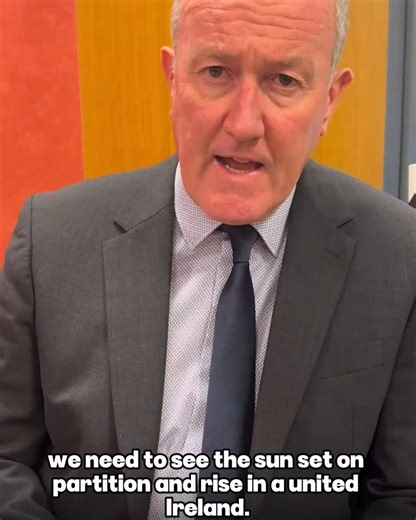 we need to see the sun set on partition and rise in a united Ireland.